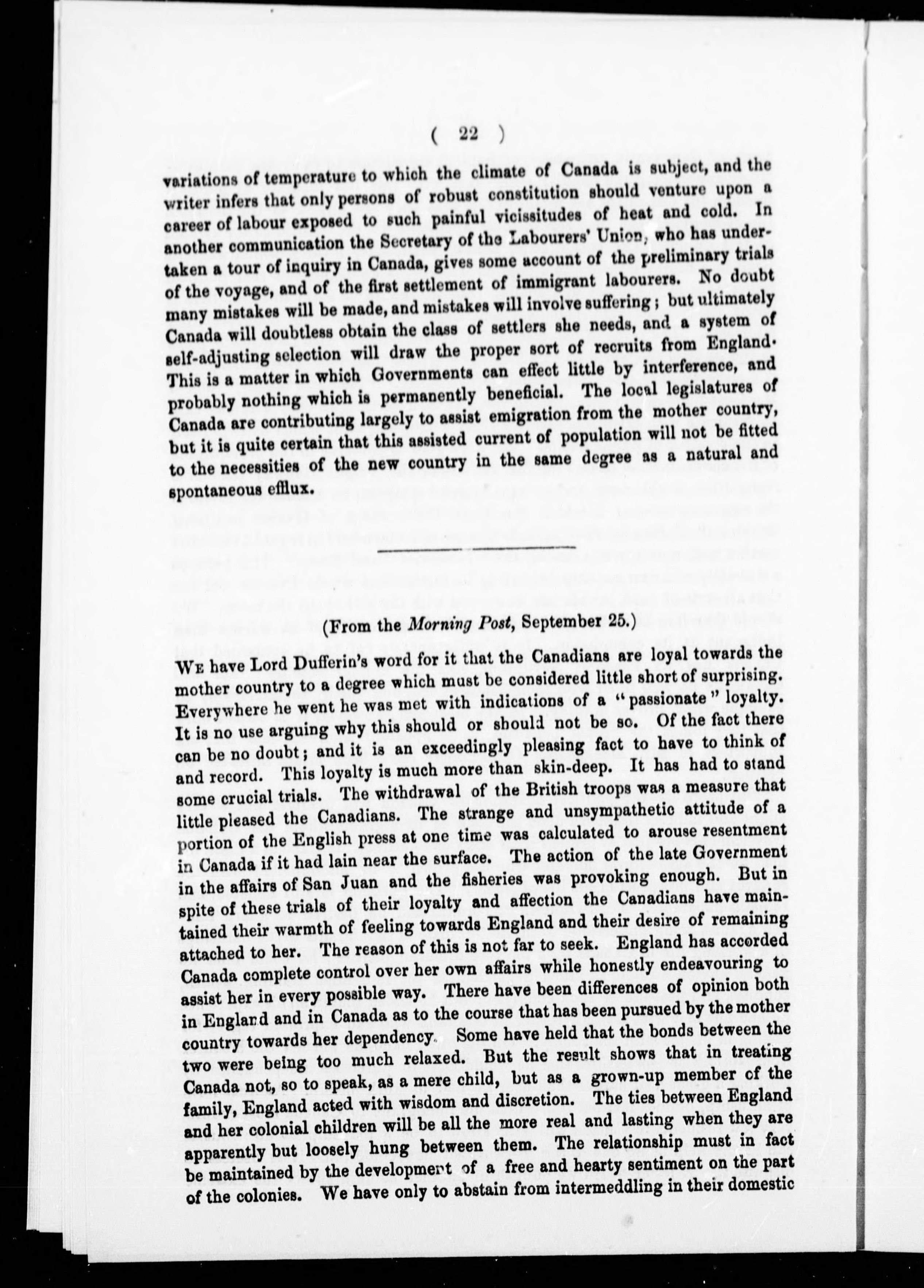 ( 22 )

variations of temperature to which the climate of Canada is subject, and the writer infers that only persons of robust constitution should venture upon a career of labour exposed to such painful vicissitudes of heat and cold. In another communication the Secretary of the Labourers' Union, who has undertaken a tour of inquiry in Canada, gives some account of the preliminary trials of the voyage, and of the first settlement of immigrant labourers. No doubt many mistakes will be made, and mistakes will involve suffering; but ultimately Canada will doubtless obtain the class of settlers she needs, and a system of self-adjusting selection will draw the proper sort of recruits from England. This is a matter in which Governments can effect little by interference, and probably nothing which is permanently beneficial. The local legislatures of Canada are contributing largely to assist emigration from the mother country, but it is quite certain that this assisted current of population will not be fitted to the necessities of the new country in the same degree as a natural and spontaneous efflux.

(From the Morning Post, September 25.)

We have Lord Dufferin's word for it that the Canadians are loyal towards the mother country to a degree which must be considered little short of surprising. Everywhere he went he was met with indications of a "passionate" loyalty. It is no use arguing why this should or should not be so. Of the fact there can be no doubt; and it is an exceedingly pleasing fact to have to think of and record. This loyalty is much more than skin-deep. It has had to stand some crucial trials. The withdrawal of the British troops was a measure that little pleased the Canadians. The strange and unsympathetic attitude of a portion of the English press at one time was calculated to arouse resentment in Canada if it had lain near the surface. The action of the late Government in the affairs of San Juan and the fisheries was provoking enough. But in spite of these trials of their loyalty and affection the Canadians have maintained their warmth of feeling towards England and their desire of remaining attached to her. The reason of this is not far to seek. England has accorded Canada complete control over her own affairs while honestly endeavouring to assist her in every possible way. There have been differences of opinion both in England and in Canada as to the course that has been pursued by the mother country towards her dependency. Some have held that the bonds between the two were being too much relaxed. But the result shows that in treating Canada not, so to speak, as a mere child, but as a grown-up member of the family, England acted with wisdom and discretion. The ties between England and her colonial children will be all the more real and lasting when they are apparently but loosely hung between them. The relationship must in fact be maintained by the development of a free and hearty sentiment on the part of the colonies. We have only to abstain from intermeddling in their domestic